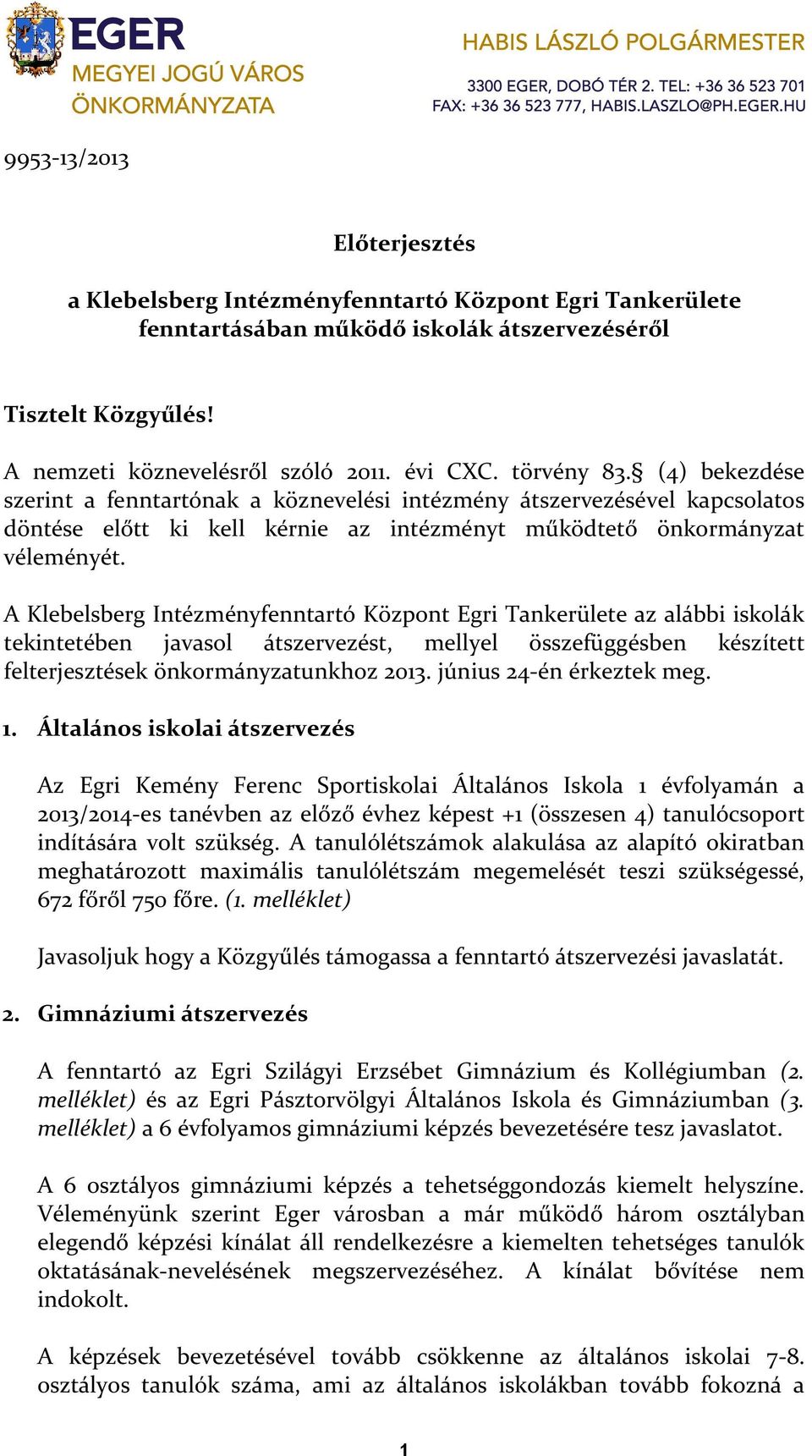 EGER
MEGYEI JOGÚ VÁROS
ÖNKORMÁNYZATA

HABIS LÁSZLÓ POLGÁRMESTER
3300 EGER, DOBÓ TÉR 2. TEL: +36 36 523 701
FAX: +36 36 523 777, HABIS.LASZLO@PH.EGER.HU

9953-13/2013

Előterjesztés

a Klebelsberg Intézményfenntartó Központ Egri Tankerülete fenntartásában működő iskolák átszervezéséről

Tisztelt Közgyűlés!

A nemzeti köznevelésről szóló 2011. évi CXC. törvény 83.§ (4) bekezdése szerint a fenntartónak a köznevelési intézmény átszervezésével kapcsolatos döntése előtt ki kell kérnie az intézményt működtető önkormányzat véleményét.

A Klebelsberg Intézményfenntartó Központ Egri Tankerülete az alábbi iskolák tekintetében javasol átszervezést, mellyel összefüggésben készített felterjesztések önkormányzatunkhoz 2013. június 24-én érkeztek meg.

1. Általános iskolai átszervezés

Az Egri Kemény Ferenc Sportiskolai Általános Iskola 1 évfolyamán a 2013/2014-es tanévben az előző évhez képest +1 (összesen 4) tanulócsoport indítására volt szükség. A tanulólétszámok alakulása az alapító okiratban meghatározott maximális tanulólétszám megemelését teszi szükségessé, 672 főről 750 főre. (1. melléklet)

Javasoljuk hogy a Közgyűlés támogassa a fenntartó átszervezési javaslatát.

2. Gimnáziumi átszervezés

A fenntartó az Egri Szilágyi Erzsébet Gimnázium és Kollégiumban (2. melléklet) és az Egri Pásztorvölgyi Általános Iskola és Gimnáziumban (3. melléklet) a 6 évfolyamos gimnáziumi képzés bevezetésére tesz javaslatot.

A 6 osztályos gimnáziumi képzés a tehetséggondozás kiemelt helyszíne. Véleményünk szerint Eger városban a már működő három osztályban elegendő képzési kínálat áll rendelkezésre a kiemelten tehetséges tanulók oktatásának-nevelésének megszervezéséhez. A kínálat bővítése nem indokolt.

A képzések bevezetésével tovább csökkenne az általános iskolai 7-8. osztályos tanulók száma, ami az általános iskolákban tovább fokozná a

1